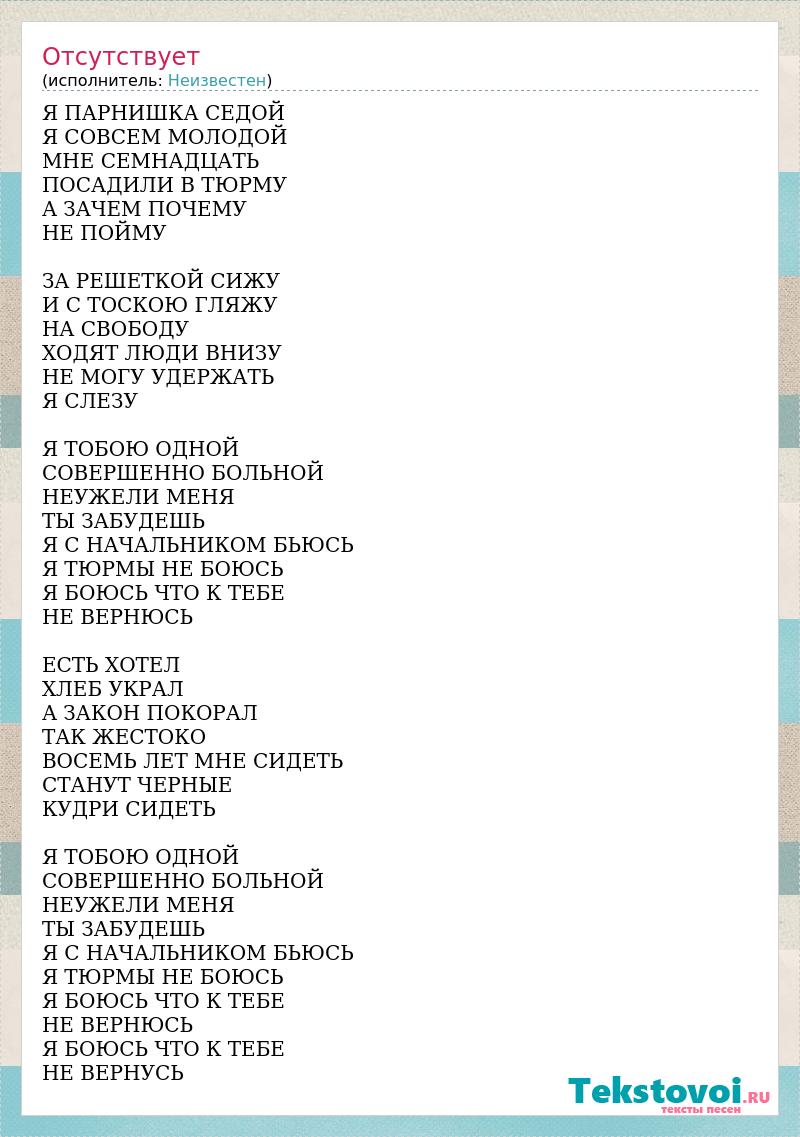 Отсутствует
(исполнитель: Неизвестен)

Я ПАРНИШКА СЕДОЙ
Я СОВСЕМ МОЛОДОЙ
МНЕ СЕМНАДЦАТЬ
ПОСАДИЛИ В ТЮРМУ
А ЗАЧЕМ ПОЧЕМУ
НЕ ПОЙМУ

ЗА РЕШЕТКОЙ СИЖУ
И С ТОСКОЮ ГЛЯЖУ
НА СВОБОДУ
ХОДЯТ ЛЮДИ ВНИЗУ
НЕ МОГУ УДЕРЖАТЬ
Я СЛЕЗУ

Я ТОБОЮ ОДНОЙ
СОВЕРШЕННО БОЛЬНОЙ
НЕУЖЕЛИ МЕНЯ
ТЫ ЗАБУДЕШЬ
Я С НАЧАЛЬНИКОМ БЬЮСЬ
Я ТЮРМЫ НЕ БОЮСЬ
Я БОЮСЬ ЧТО К ТЕБЕ
НЕ ВЕРНЮСЬ

ЕСТЬ ХОТЕЛ
ХЛЕБ УКРАЛ
А ЗАКОН ПОКОРАЛ
ТАК ЖЕСТОКО
ВОСЕМЬ ЛЕТ МНЕ СИДЕТЬ
СТАНУТ ЧЕРНЫЕ
КУДРИ СИДЕТЬ

Я ТОБОЮ ОДНОЙ
СОВЕРШЕННО БОЛЬНОЙ
НЕУЖЕЛИ МЕНЯ
ТЫ ЗАБУДЕШЬ
Я С НАЧАЛЬНИКОМ БЬЮСЬ
Я ТЮРМЫ НЕ БОЮСЬ
Я БОЮСЬ ЧТО К ТЕБЕ
НЕ ВЕРНЮСЬ
Я БОЮСЬ ЧТО К ТЕБЕ
НЕ ВЕРНУСЬ

Tekstovoi.RU
тексты песен